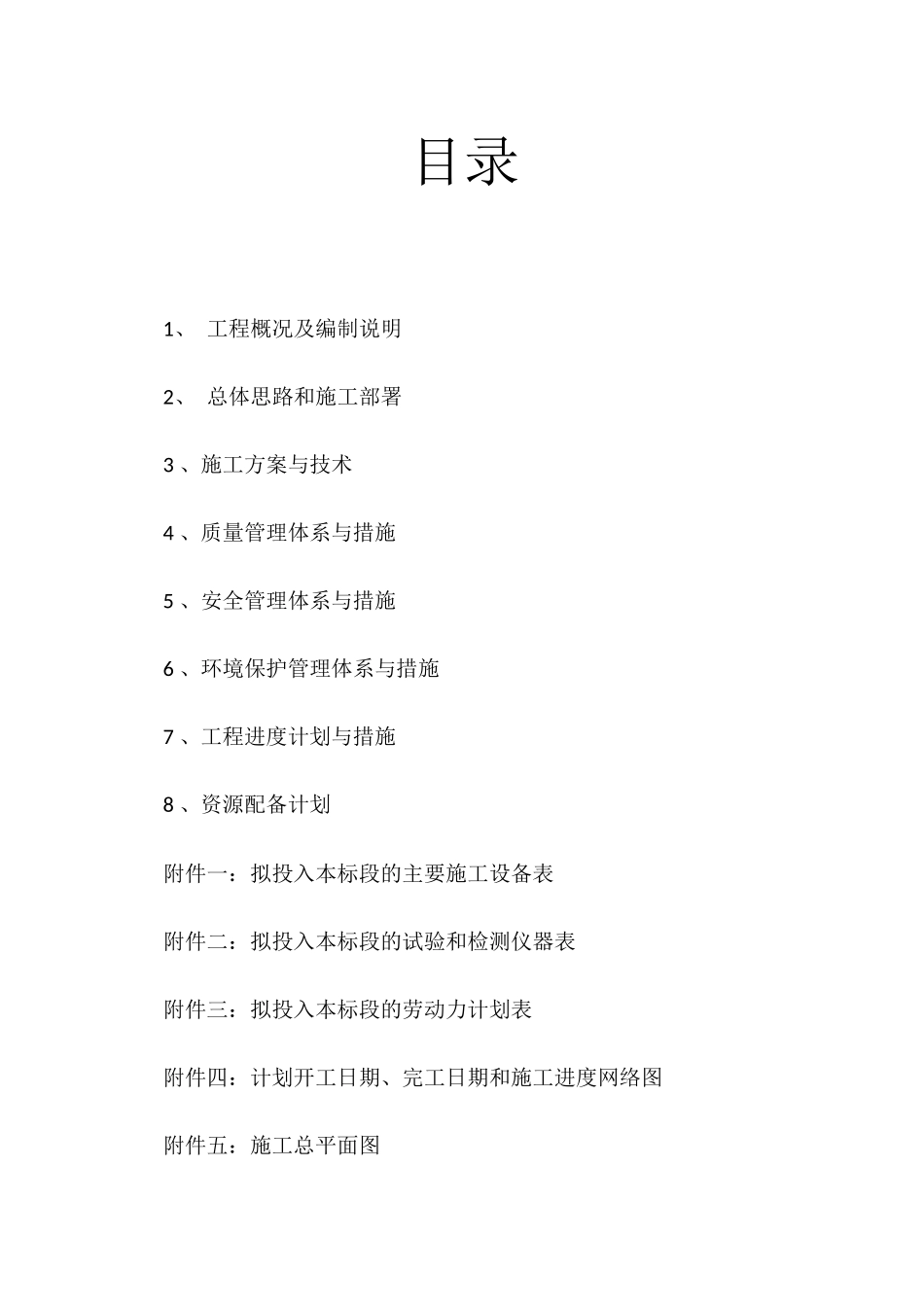 目录

1、 工程概况及编制说明

2、 总体思路和施工部署

3 、施工方案与技术

4 、质量管理体系与措施

5 、安全管理体系与措施

6 、环境保护管理体系与措施

7 、工程进度计划与措施

8 、资源配备计划

附件一：拟投入本标段的主要施工设备表

附件二：拟投入本标段的试验和检测仪器表

附件三：拟投入本标段的劳动力计划表

附件四：计划开工日期、完工日期和施工进度网络图

附件五：施工总平面图